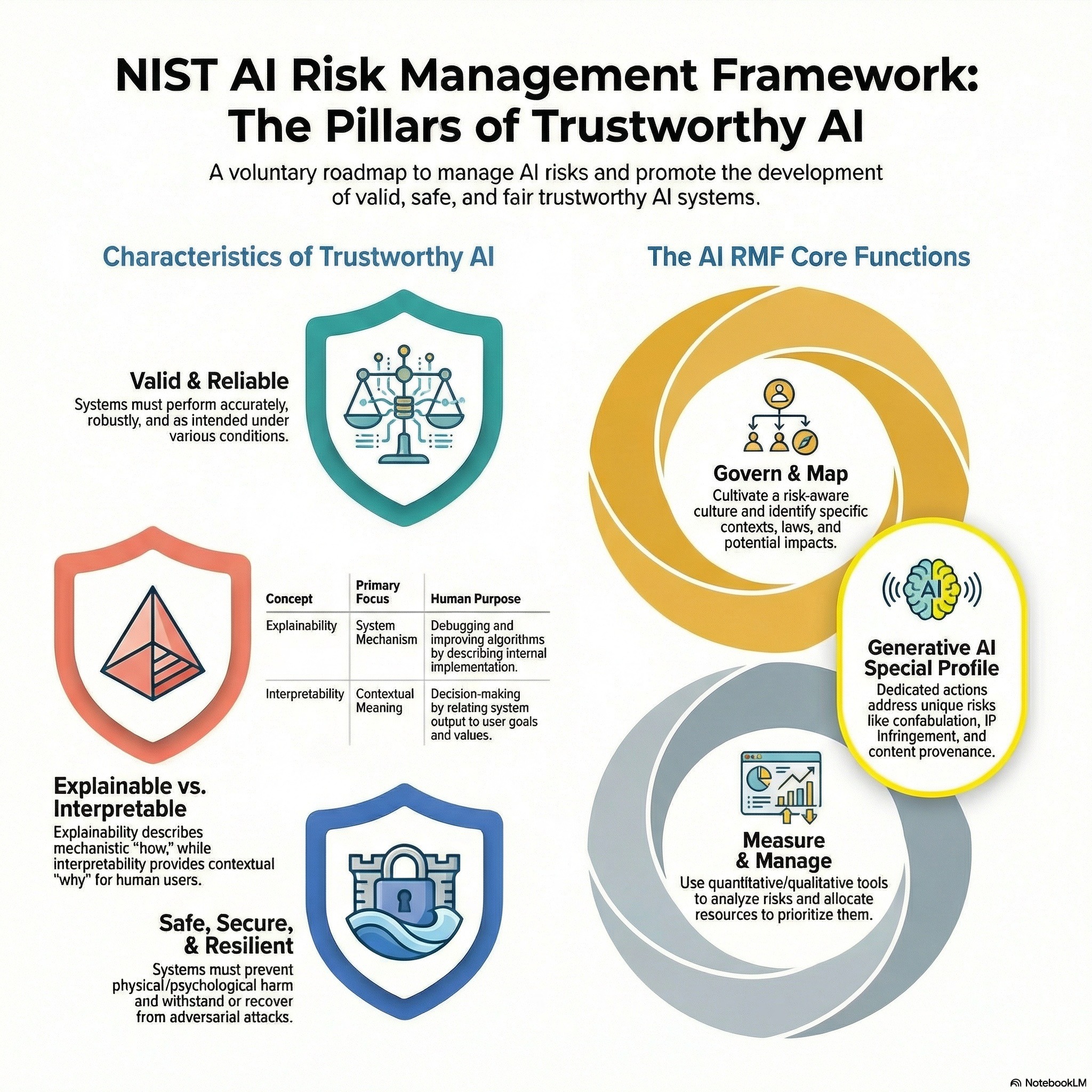 NIST AI Risk Management Framework: The Pillars of Trustworthy AI

A voluntary roadmap to manage AI risks and promote the development of valid, safe, and fair trustworthy AI systems.

Characteristics of Trustworthy AI

Valid & Reliable
Systems must perform accurately, robustly, and as intended under various conditions.

| Concept | Primary Focus | Human Purpose |
|---|---|---|
| Explainability | System Mechanism | Debugging and improving algorithms by describing internal implementation. |
| Interpretability | Contextual Meaning | Decision-making by relating system output to user goals and values. |

Explainable vs. Interpretable
Explainability describes mechanistic "how," while interpretability provides contextual "why" for human users.

Safe, Secure, & Resilient
Systems must prevent physical/psychological harm and withstand or recover from adversarial attacks.

The AI RMF Core Functions

Govern & Map
Cultivate a risk-aware culture and identify specific contexts, laws, and potential impacts.

AI

Generative AI Special Profile
Dedicated actions address unique risks like confabulation, IP Infringement, and content provenance.

Measure & Manage
Use quantitative/qualitative tools to analyze risks and allocate resources to prioritize them.

NotebookLM